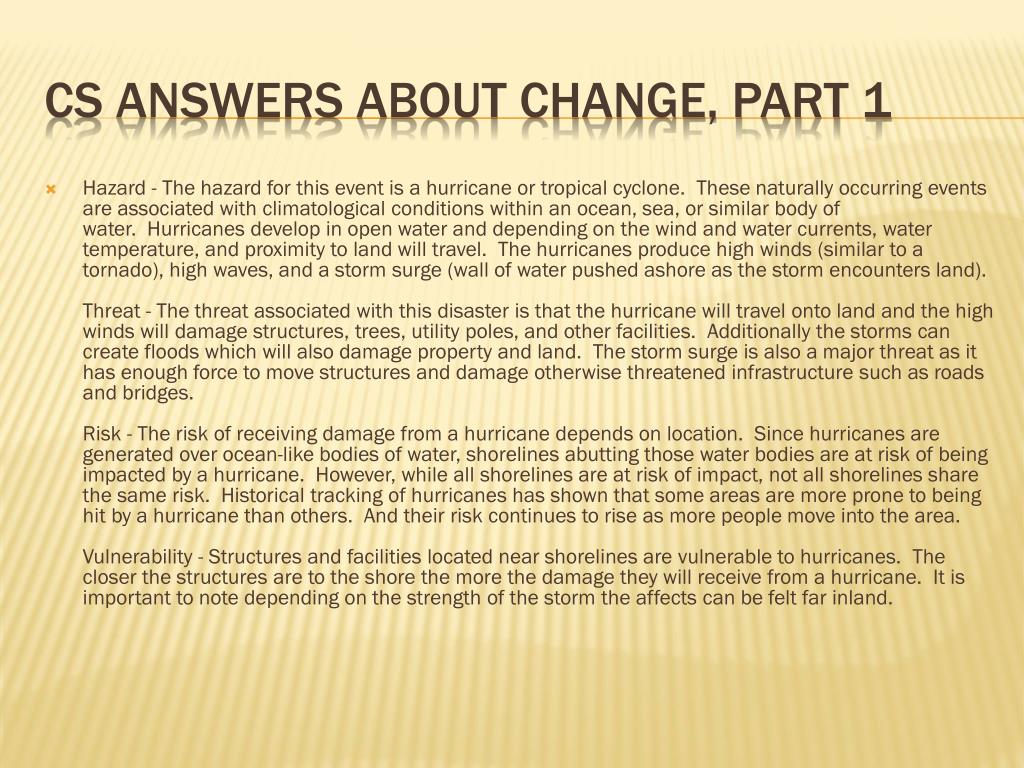 CS ANSWERS ABOUT CHANGE, PART 1

Hazard - The hazard for this event is a hurricane or tropical cyclone. These naturally occurring events are associated with climatological conditions within an ocean, sea, or similar body of water. Hurricanes develop in open water and depending on the wind and water currents, water temperature, and proximity to land will travel. The hurricanes produce high winds (similar to a tornado), high waves, and a storm surge (wall of water pushed ashore as the storm encounters land).

Threat - The threat associated with this disaster is that the hurricane will travel onto land and the high winds will damage structures, trees, utility poles, and other facilities. Additionally the storms can create floods which will also damage property and land. The storm surge is also a major threat as it has enough force to move structures and damage otherwise threatened infrastructure such as roads and bridges.

Risk - The risk of receiving damage from a hurricane depends on location. Since hurricanes are generated over ocean-like bodies of water, shorelines abutting those water bodies are at risk of being impacted by a hurricane. However, while all shorelines are at risk of impact, not all shorelines share the same risk. Historical tracking of hurricanes has shown that some areas are more prone to being hit by a hurricane than others. And their risk continues to rise as more people move into the area.

Vulnerability - Structures and facilities located near shorelines are vulnerable to hurricanes. The closer the structures are to the shore the more the damage they will receive from a hurricane. It is important to note depending on the strength of the storm the affects can be felt far inland.